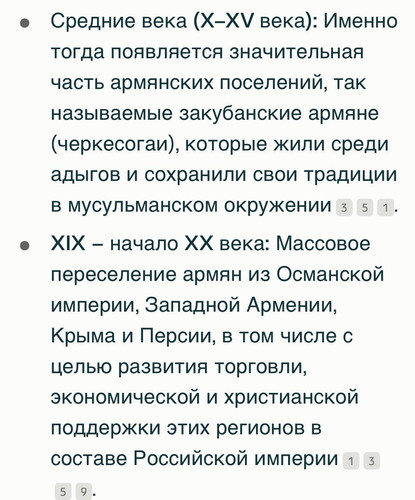 • Средние века (X–XV века): Именно тогда появляется значительная часть армянских поселений, так называемые закубанские армяне (черкесогаи), которые жили среди адыгов и сохранили свои традиции в мусульманском окружении 3 5 1.

• XIX – начало XX века: Массовое переселение армян из Османской империи, Западной Армении, Крыма и Персии, в том числе с целью развития торговли, экономической и христианской поддержки этих регионов в составе Российской империи 1 3 5 9.